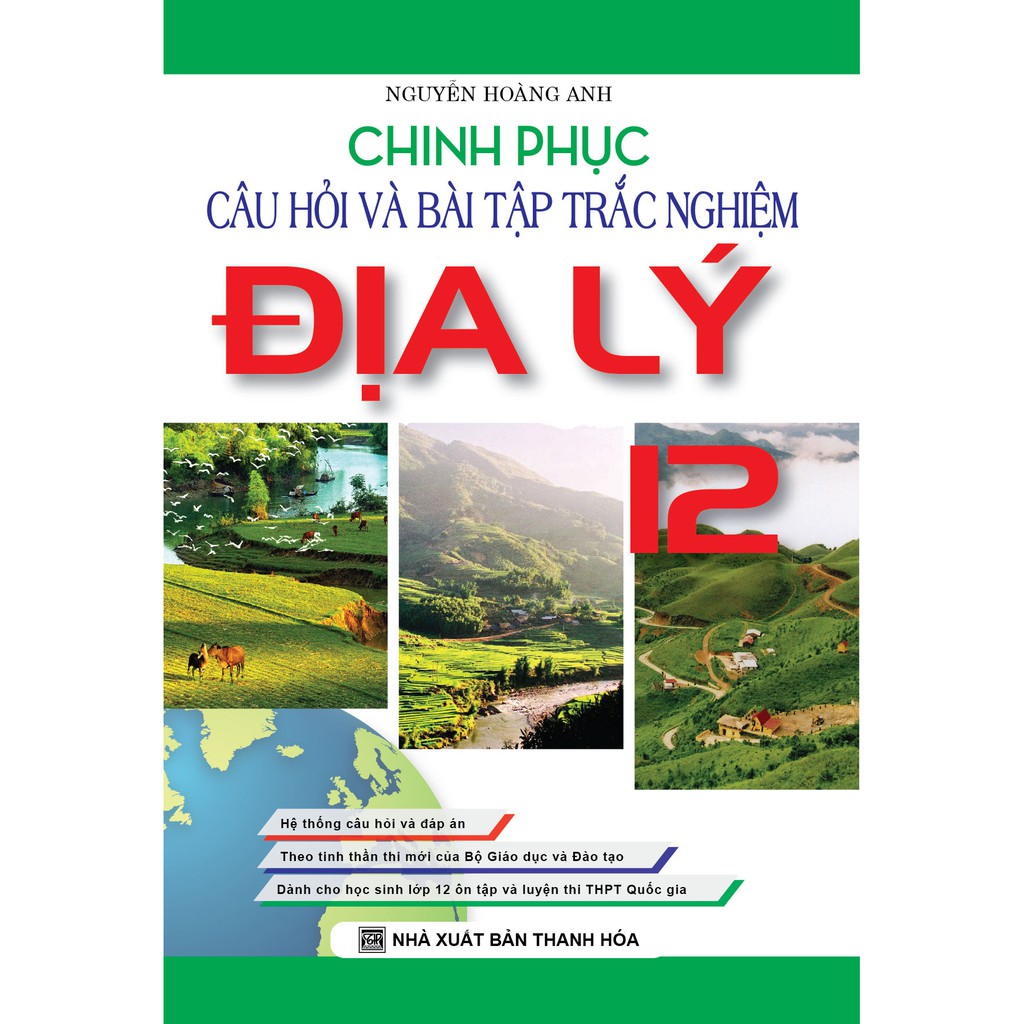 NGUYỄN HOÀNG ANH

CHINH PHỤC
CÂU HỎI VÀ BÀI TẬP TRẮC NGHIỆM

ĐỊA LÝ

12

Hệ thống câu hỏi và đáp án

Theo tinh thần thi mới của Bộ Giáo dục và Đào tạo

Dành cho học sinh lớp 12 ôn tập và luyện thi THPT Quốc gia

NHÀ XUẤT BẢN THANH HÓA